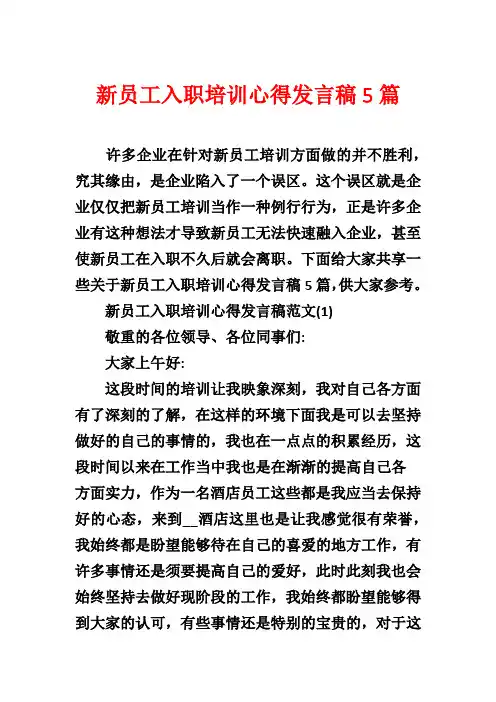 新员工入职培训心得发言稿5篇

许多企业在针对新员工培训方面做的并不胜利，究其缘由，是企业陷入了一个误区。这个误区就是企业仅仅把新员工培训当作一种例行行为，正是许多企业有这种想法才导致新员工无法快速融入企业，甚至使新员工在入职不久后就会离职。下面给大家共享一些关于新员工入职培训心得发言稿5篇，供大家参考。

新员工入职培训心得发言稿范文(1)

敬重的各位领导、各位同事们:

大家上午好:

这段时间的培训让我映象深刻，我对自己各方面有了深刻的了解，在这样的环境下面我是可以去坚持做好的自己的事情的，我也在一点点的积累经历，这段时间以来在工作当中我也是在渐渐的提高自己各方面实力，作为一名酒店员工这些都是我应当去保持好的心态，来到__酒店这里也是让我感觉很有荣誉，我始终都是盼望能够待在自己的喜爱的地方工作，有许多事情还是须要提高自己的爱好，此时此刻我也会始终坚持去做好现阶段的工作，我始终都盼望能够得到大家的认可，有些事情还是特别的宝贵的，对于这